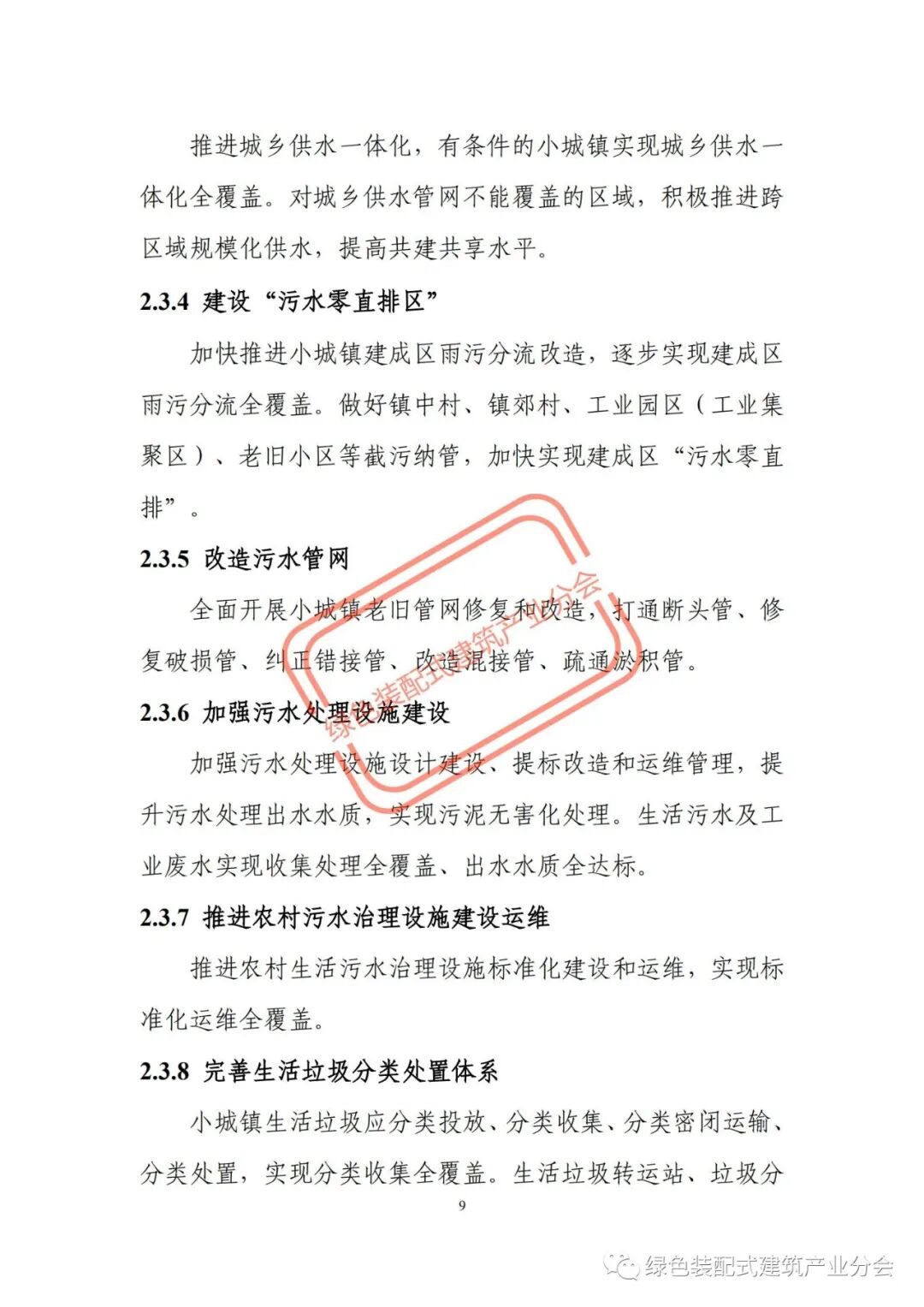 推进城乡供水一体化，有条件的小城镇实现城乡供水一体化全覆盖。对城乡供水管网不能覆盖的区域，积极推进跨区域规模化供水，提高共建共享水平。

2.3.4 建设“污水零直排区”

加快推进小城镇建成区雨污分流改造，逐步实现建成区雨污分流全覆盖。做好镇中村、镇郊村、工业园区（工业集聚区）、老旧小区等截污纳管，加快实现建成区“污水零直排”。

2.3.5 改造污水管网

全面开展小城镇老旧管网修复和改造，打通断头管、修复破损管、纠正错接管、改造混接管、疏通淤积管。

2.3.6 加强污水处理设施建设

加强污水处理设施设计建设、提标改造和运维管理，提升污水处理出水水质，实现污泥无害化处理。生活污水及工业废水实现收集处理全覆盖、出水水质全达标。

2.3.7 推进农村污水治理设施建设运维

推进农村生活污水治理设施标准化建设和运维，实现标准化运维全覆盖。

2.3.8 完善生活垃圾分类处置体系

小城镇生活垃圾应分类投放、分类收集、分类密闭运输、分类处置，实现分类收集全覆盖。生活垃圾转运站、垃圾分

9

绿色装配式建筑产业分会

绿色装配式建筑产业分会